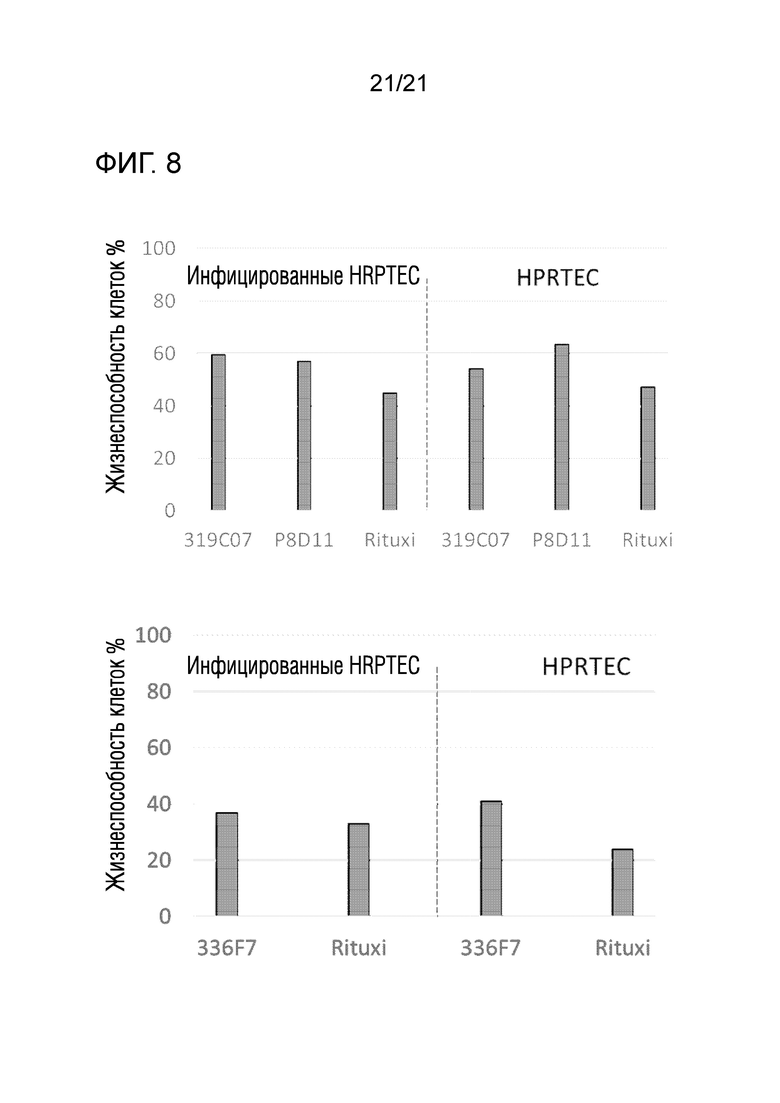 21/21

ФИГ. 8

Жизнеспособность клеток %

100
80
60
40
20
0

Инфицированные HRPTEC

HPRTEC

319C07 P8D11 Rituxi 319C07 P8D11 Rituxi

Жизнеспособность клеток %

100
80
60
40
20
0

Инфицированные HRPTEC

HPRTEC

336F7 Rituxi 336F7 Rituxi